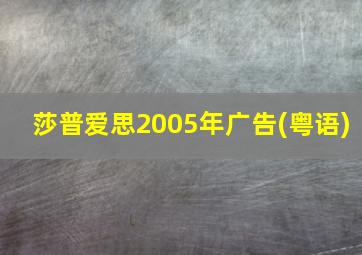 莎普爱思2005年广告(粤语)